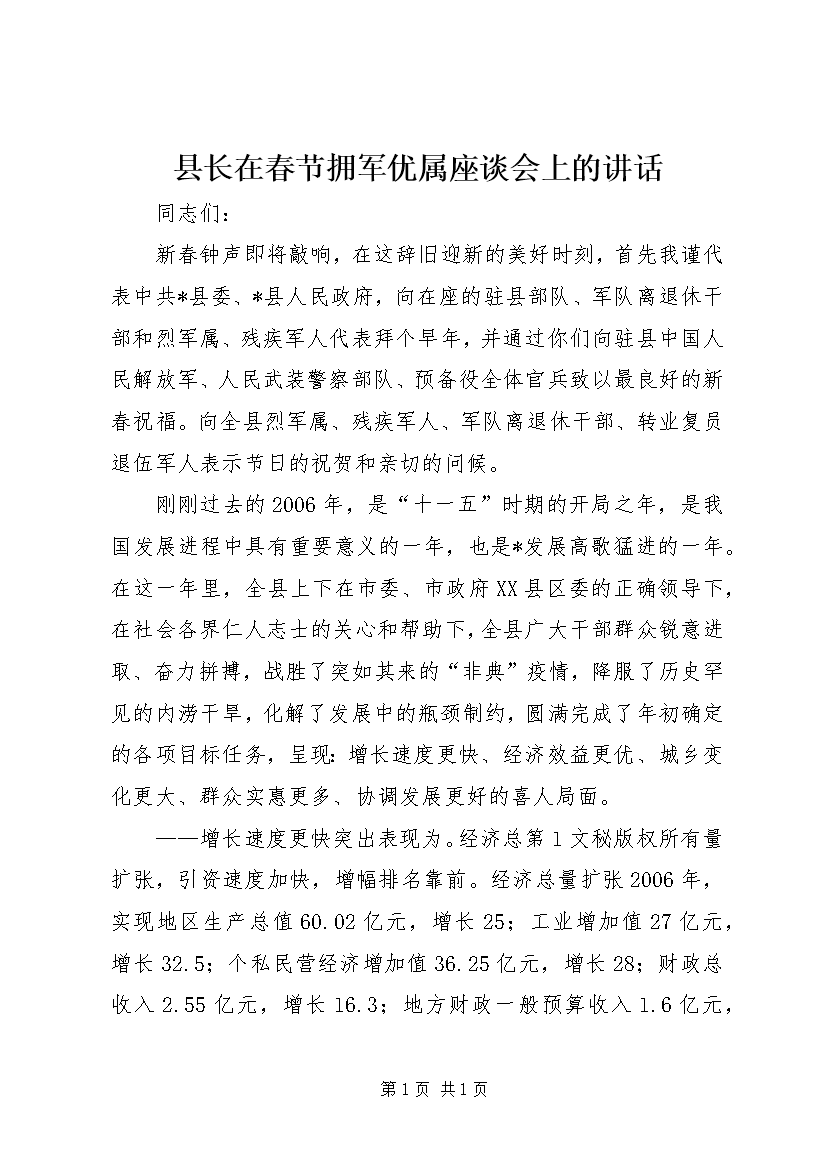 县长在春节拥军优属座谈会上的讲话

同志们：

新春钟声即将敲响，在这辞旧迎新的美好时刻，首先我谨代表中共*县委、*县人民政府，向在座的驻县部队、军队离退休干部和烈军属、残疾军人代表拜个早年，并通过你们向驻县中国人民解放军、人民武装警察部队、预备役全体官兵致以最良好的新春祝福。向全县烈军属、残疾军人、军队离退休干部、转业复员退伍军人表示节日的祝贺和亲切的问候。

刚刚过去的2006年，是“十一五”时期的开局之年，是我国发展进程中具有重要意义的一年，也是*发展高歌猛进的一年。在这一年里，全县上下在市委、市政府XX县区委的正确领导下，在社会各界仁人志士的关心和帮助下，全县广大干部群众锐意进取、奋力拼搏，战胜了突如其来的“非典”疫情，降服了历史罕见的内涝干旱，化解了发展中的瓶颈制约，圆满完成了年初确定的各项目标任务，呈现：增长速度更快、经济效益更优、城乡变化更大、群众实惠更多、协调发展更好的喜人局面。

——增长速度更快突出表现为。经济总第1文秘版权所有量扩张，引资速度加快，增幅排名靠前。经济总量扩张2006年，实现地区生产总值60.02亿元，增长25；工业增加值27亿元，增长32.5；个私民营经济增加值36.25亿元，增长28；财政总收入2.55亿元，增长16.3；地方财政一般预算收入1.6亿元，

第1页 共1页